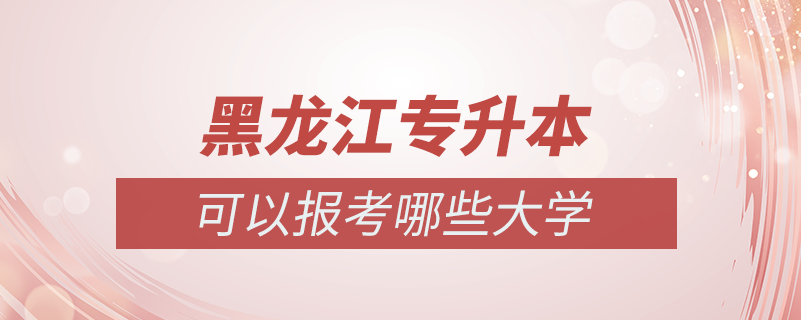 黑龙江专升本

可以报考哪些大学